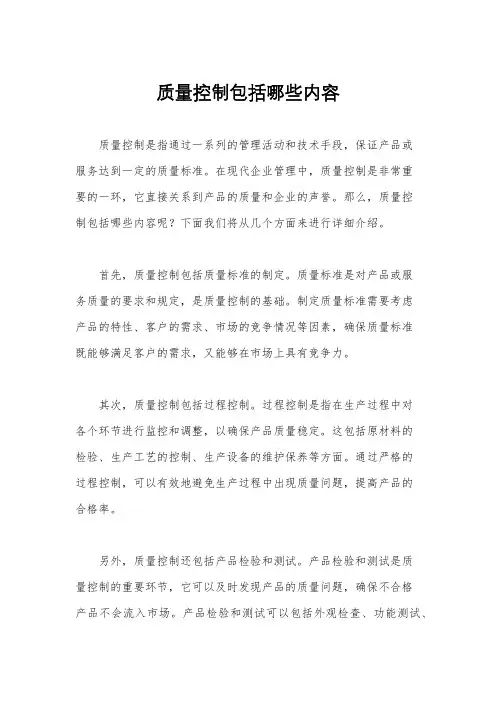 质量控制包括哪些内容

质量控制是指通过一系列的管理活动和技术手段，保证产品或服务达到一定的质量标准。在现代企业管理中，质量控制是非常重要的一环，它直接关系到产品的质量和企业的声誉。那么，质量控制包括哪些内容呢？下面我们将从几个方面来进行详细介绍。

首先，质量控制包括质量标准的制定。质量标准是对产品或服务质量的要求和规定，是质量控制的基础。制定质量标准需要考虑产品的特性、客户的需求、市场的竞争情况等因素，确保质量标准既能够满足客户的需求，又能够在市场上具有竞争力。

其次，质量控制包括过程控制。过程控制是指在生产过程中对各个环节进行监控和调整，以确保产品质量稳定。这包括原材料的检验、生产工艺的控制、生产设备的维护保养等方面。通过严格的过程控制，可以有效地避免生产过程中出现质量问题，提高产品的合格率。

另外，质量控制还包括产品检验和测试。产品检验和测试是质量控制的重要环节，它可以及时发现产品的质量问题，确保不合格产品不会流入市场。产品检验和测试可以包括外观检查、功能测试、